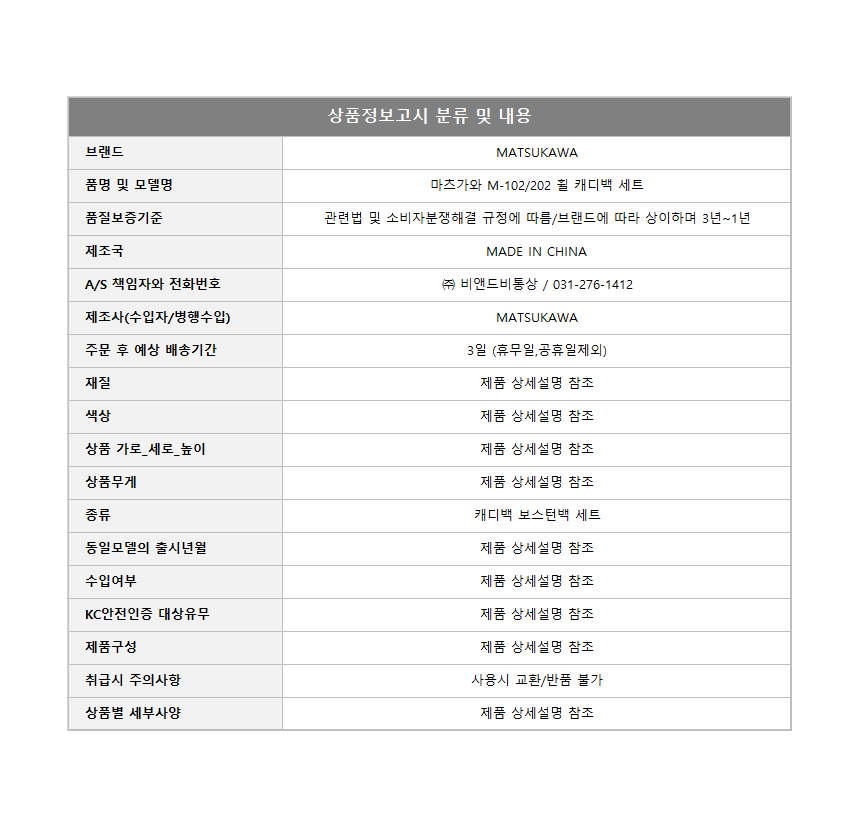 | 상품정보고시 분류 및 내용 | |
|---|---|
| 브랜드 | MATSUKAWA |
| 품명 및 모델명 | 마츠가와 M-102/202 휠 캐디백 세트 |
| 품질보증기준 | 관련법 및 소비자분쟁해결 규정에 따름/브랜드에 따라 상이하며 3년~1년 |
| 제조국 | MADE IN CHINA |
| A/S 책임자와 전화번호 | ㈜ 비앤드비통상 / 031-276-1412 |
| 제조사(수입자/병행수입) | MATSUKAWA |
| 주문 후 예상 배송기간 | 3일 (휴무일,공휴일제외) |
| 재질 | 제품 상세설명 참조 |
| 색상 | 제품 상세설명 참조 |
| 상품 가로_세로_높이 | 제품 상세설명 참조 |
| 상품무게 | 제품 상세설명 참조 |
| 종류 | 캐디백 보스턴백 세트 |
| 동일모델의 출시년월 | 제품 상세설명 참조 |
| 수입여부 | 제품 상세설명 참조 |
| KC안전인증 대상유무 | 제품 상세설명 참조 |
| 제품구성 | 제품 상세설명 참조 |
| 취급시 주의사항 | 사용시 교환/반품 불가 |
| 상품별 세부사양 | 제품 상세설명 참조 |